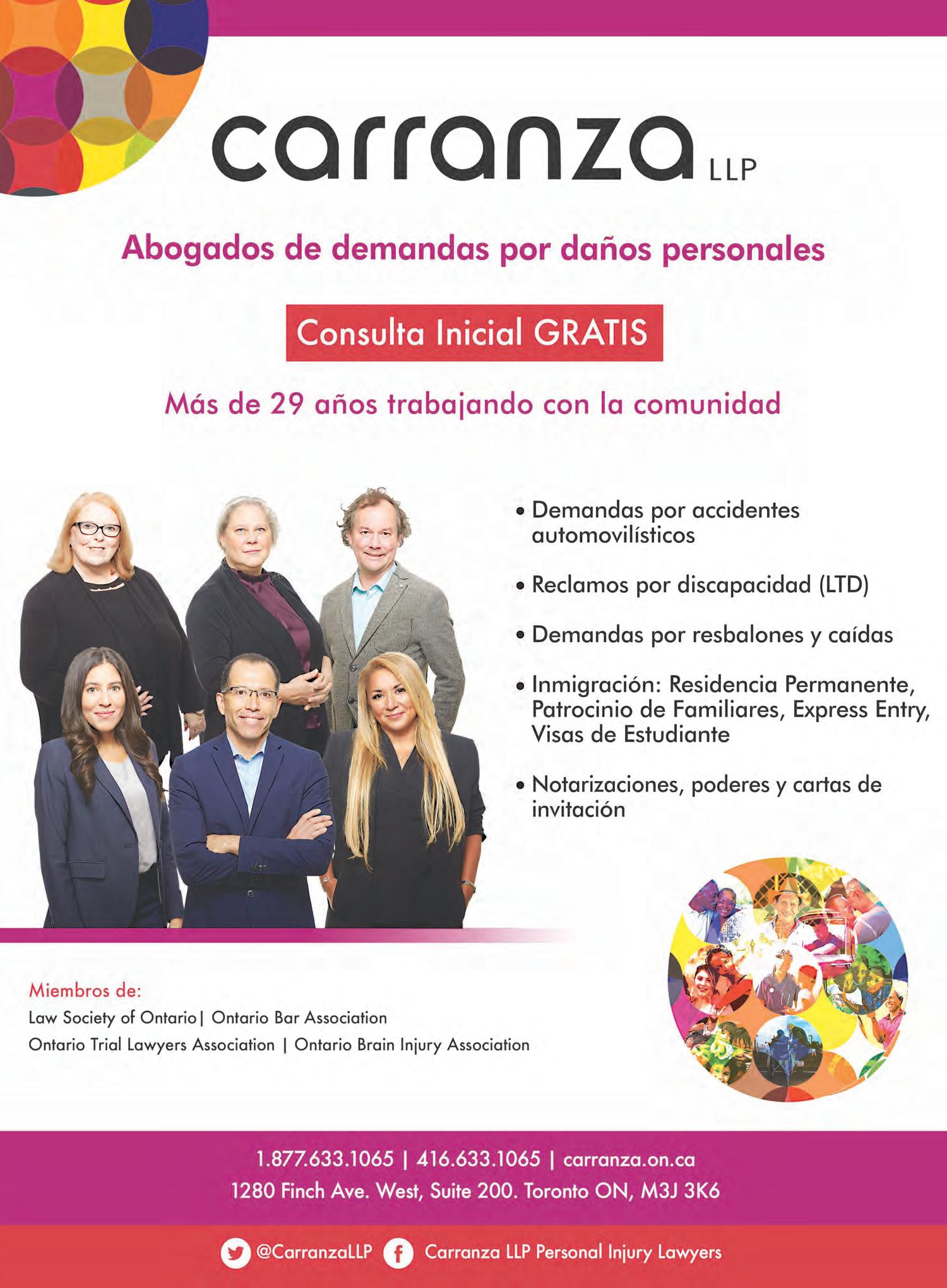 carranza LLP

Abogados de demandas por daños personales

Consulta Inicial GRATIS

Más de 29 años trabajando con la comunidad

• Demandas por accidentes automovilísticos

• Reclamos por discapacidad (LTD)

• Demandas por resbalones y caídas

• Inmigración: Residencia Permanente, Patrocinio de Familiares, Express Entry, Visas de Estudiante

• Notarizaciones, poderes y cartas de invitación

Miembros de:
Law Society of Ontario| Ontario Bar Association
Ontario Trial Lawyers Association | Ontario Brain Injury Association

1.877.633.1065 | 416.633.1065 | carranza.on.ca
1280 Finch Ave. West, Suite 200. Toronto ON, M3J 3K6

@CarranzaLLP Carranza LLP Personal Injury Lawyers